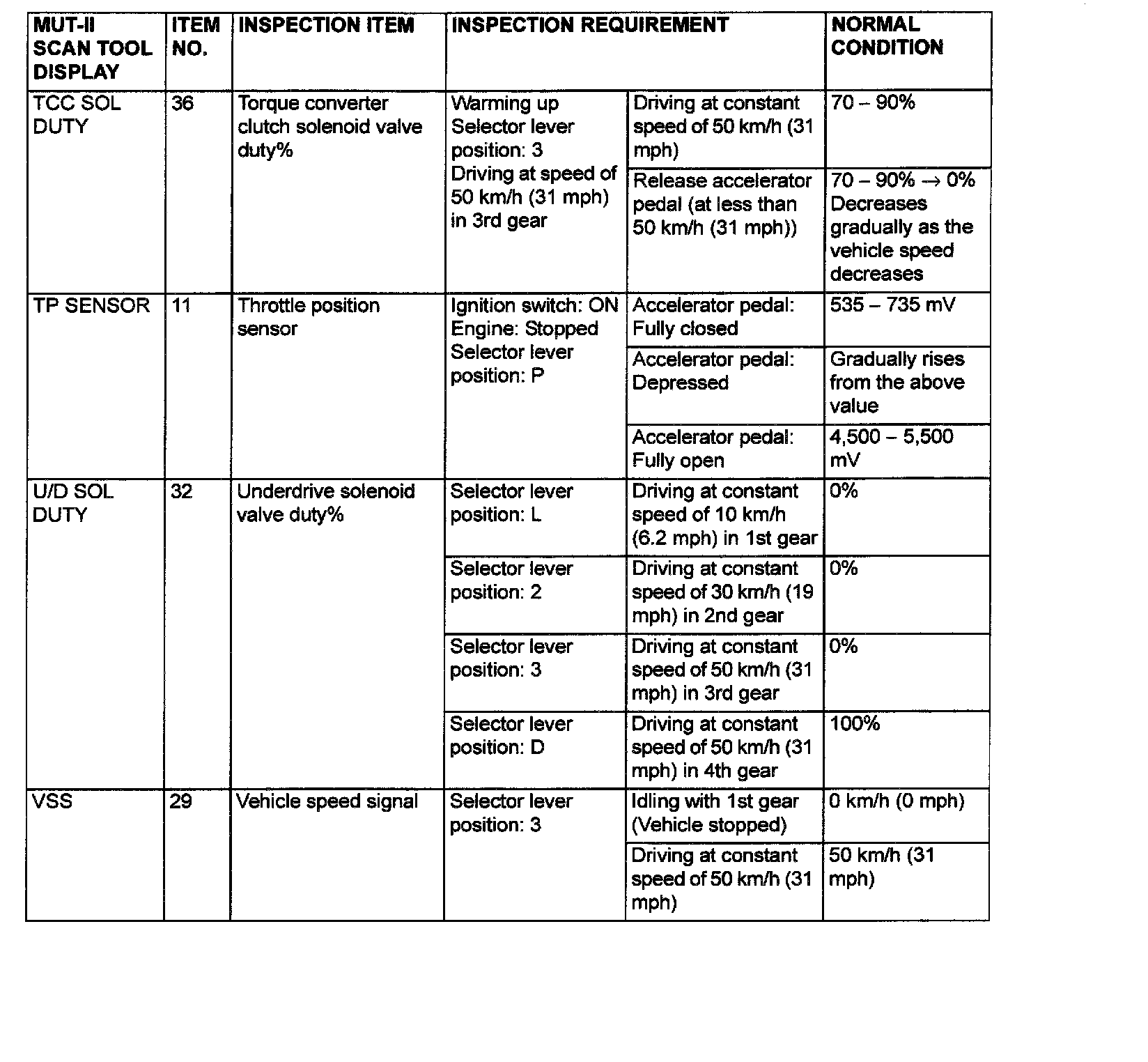 | MUT-II SCAN TOOL DISPLAY | ITEM NO. | INSPECTION ITEM | INSPECTION REQUIREMENT | | NORMAL CONDITION |
|---|---|---|---|---|---|
| TCC SOL DUTY | 36 | Torque converter clutch solenoid valve duty% | Warming up Selector lever position: 3 Driving at speed of 50 km/h (31 mph) in 3rd gear | Driving at constant speed of 50 km/h (31 mph) | 70 – 90% |
| | | | | Release accelerator pedal (at less than 50 km/h (31 mph)) | 70 – 90% → 0% Decreases gradually as the vehicle speed decreases |
| TP SENSOR | 11 | Throttle position sensor | Ignition switch: ON Engine: Stopped Selector lever position: P | Accelerator pedal: Fully closed | 535 – 735 mV |
| | | | | Accelerator pedal: Depressed | Gradually rises from the above value |
| | | | | Accelerator pedal: Fully open | 4,500 – 5,500 mV |
| U/D SOL DUTY | 32 | Underdrive solenoid valve duty% | Selector lever position: L | Driving at constant speed of 10 km/h (6.2 mph) in 1st gear | 0% |
| | | | Selector lever position: 2 | Driving at constant speed of 30 km/h (19 mph) in 2nd gear | 0% |
| | | | Selector lever position: 3 | Driving at constant speed of 50 km/h (31 mph) in 3rd gear | 0% |
| | | | Selector lever position: D | Driving at constant speed of 50 km/h (31 mph) in 4th gear | 100% |
| VSS | 29 | Vehicle speed signal | Selector lever position: 3 | Idling with 1st gear (Vehicle stopped) | 0 km/h (0 mph) |
| | | | | Driving at constant speed of 50 km/h (31 mph) | 50 km/h (31 mph) |